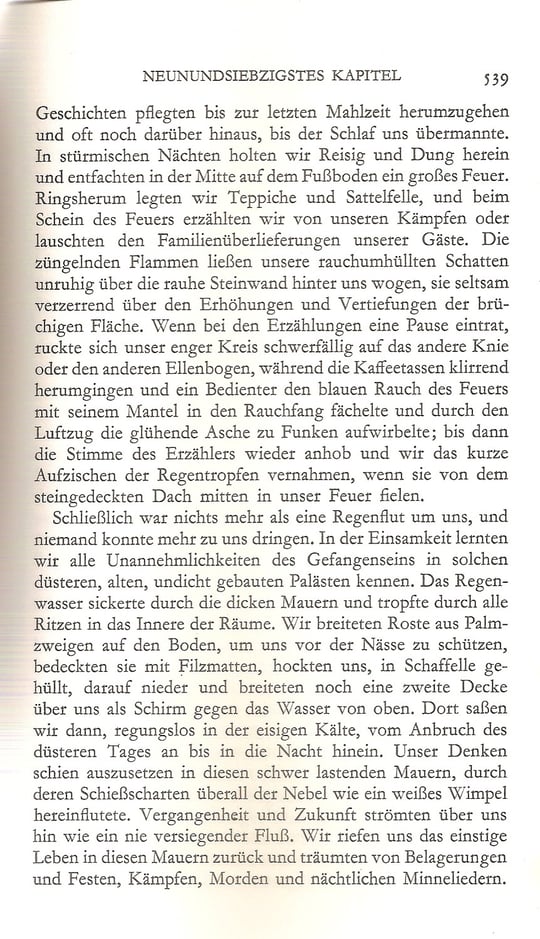 NEUNUNDSIEBZIGSTES KAPITEL 539

Geschichten pflegten bis zur letzten Mahlzeit herumzugehen und oft noch darüber hinaus, bis der Schlaf uns übermannte. In stürmischen Nächten holten wir Reisig und Dung herein und entfachten in der Mitte auf dem Fußboden ein großes Feuer. Ringsherum legten wir Teppiche und Sattelfelle, und beim Schein des Feuers erzählten wir von unseren Kämpfen oder lauschten den Familienüberlieferungen unserer Gäste. Die züngelnden Flammen ließen unsere rauchumhüllten Schatten unruhig über die rauhe Steinwand hinter uns wogen, sie seltsam verzerrend über den Erhöhungen und Vertiefungen der brüchigen Fläche. Wenn bei den Erzählungen eine Pause eintrat, ruckte sich unser enger Kreis schwerfällig auf das andere Knie oder den anderen Ellenbogen, während die Kaffeetassen klirrend herumgingen und ein Bedienter den blauen Rauch des Feuers mit seinem Mantel in den Rauchfang fächelte und durch den Luftzug die glühende Asche zu Funken aufwirbelte; bis dann die Stimme des Erzählers wieder anhob und wir das kurze Aufzischen der Regentropfen vernahmen, wenn sie von dem steingedeckten Dach mitten in unser Feuer fielen.

Schließlich war nichts mehr als eine Regenflut um uns, und niemand konnte mehr zu uns dringen. In der Einsamkeit lernten wir alle Unannehmlichkeiten des Gefangenseins in solchen düsteren, alten, undicht gebauten Palästen kennen. Das Regenwasser sickerte durch die dicken Mauern und tropfte durch alle Ritzen in das Innere der Räume. Wir breiteten Roste aus Palmzweigen auf den Boden, um uns vor der Nässe zu schützen, bedeckten sie mit Filzmatten, hockten uns, in Schaffelle gehüllt, darauf nieder und breiteten noch eine zweite Decke über uns als Schirm gegen das Wasser von oben. Dort saßen wir dann, regungslos in der eisigen Kälte, vom Anbruch des düsteren Tages an bis in die Nacht hinein. Unser Denken schien auszusetzen in diesen schwer lastenden Mauern, durch deren Schießscharten überall der Nebel wie ein weißes Wimpel hereinflutete. Vergangenheit und Zukunft strömten über uns hin wie ein nie versiegender Fluß. Wir riefen uns das einstige Leben in diesen Mauern zurück und träumten von Belagerungen und Festen, Kämpfen, Morden und nächtlichen Minneliedern.